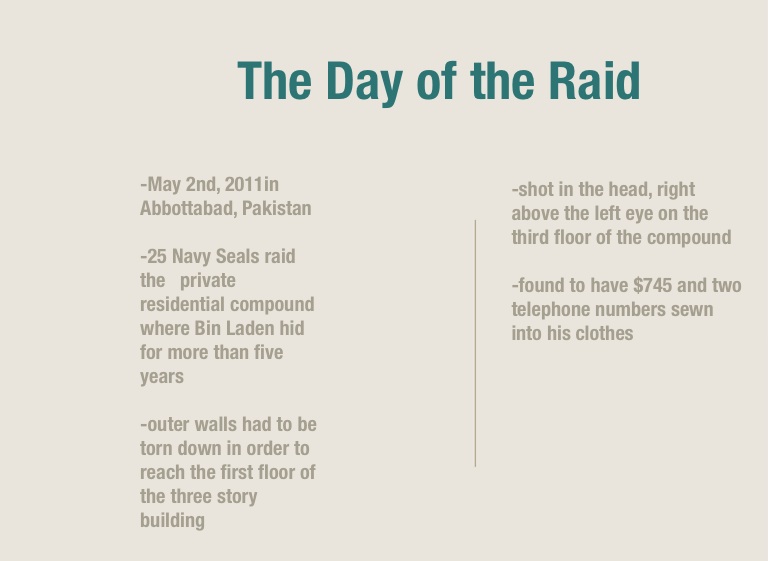 The Day of the Raid

-May 2nd, 2011in Abbottabad, Pakistan

-25 Navy Seals raid the private residential compound where Bin Laden hid for more than five years

-outer walls had to be torn down in order to reach the first floor of the three story building

-shot in the head, right above the left eye on the third floor of the compound

-found to have \$745 and two telephone numbers sewn into his clothes